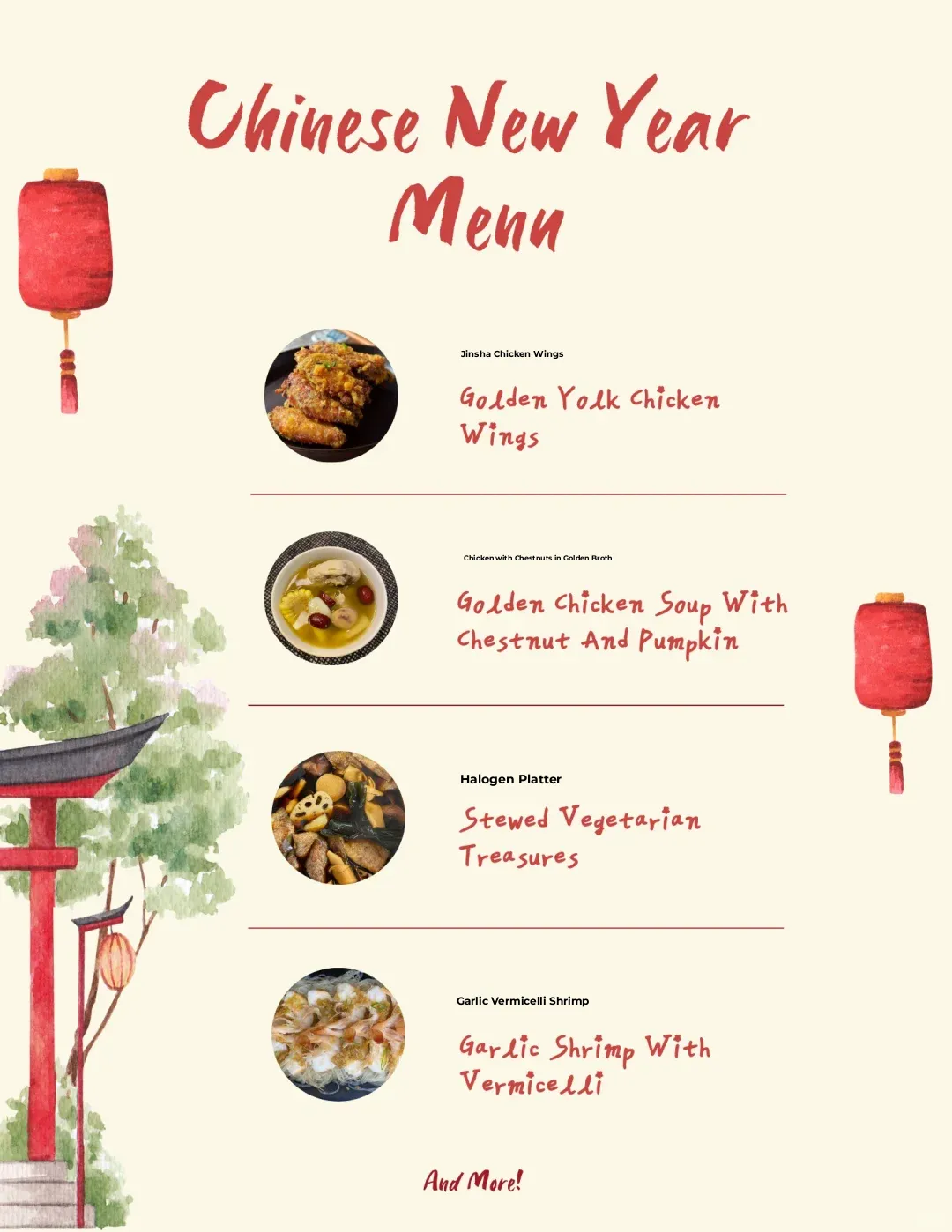 Chinese New Year Menu

Jinsha Chicken Wings

Golden Yolk Chicken Wings

Chicken with Chestnuts in Golden Broth

Golden Chicken Soup With Chestnut And Pumpkin

Halogen Platter

Stewed Vegetarian Treasures

Garlic Vermicelli Shrimp

Garlic Shrimp With Vermicelli

And More!